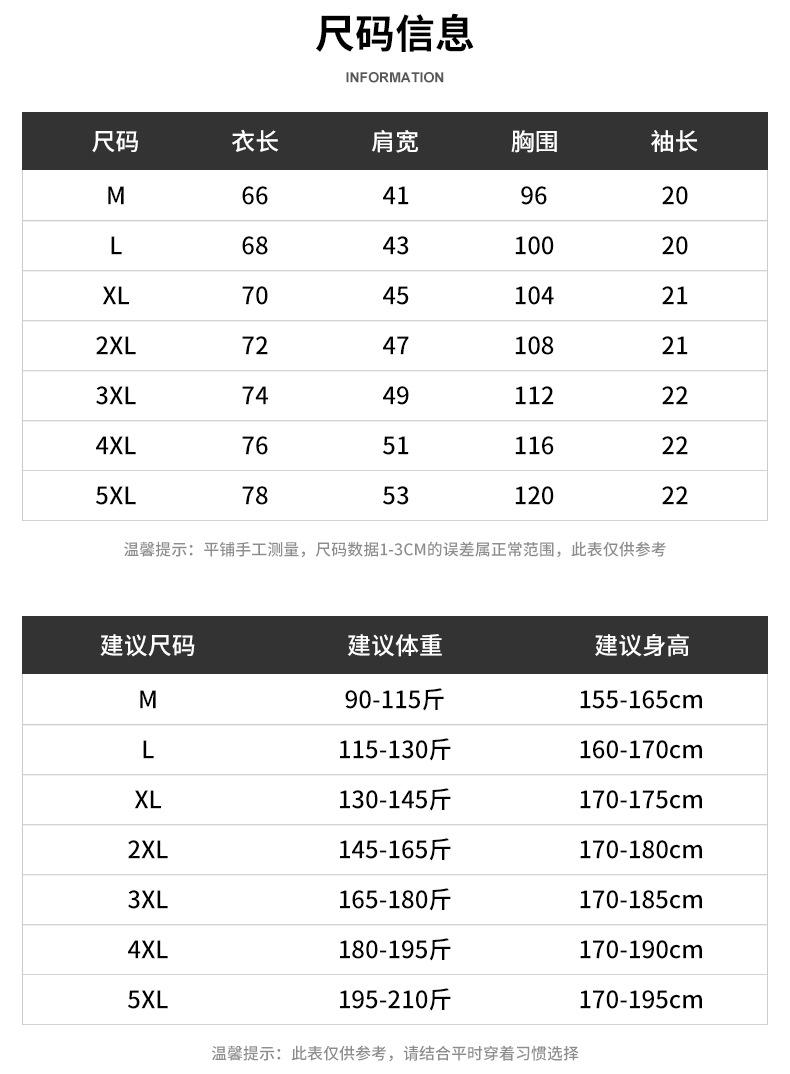 尺码信息

INFORMATION

| 尺码 | 衣长 | 肩宽 | 胸围 | 袖长 |
|---|---|---|---|---|
| M | 66 | 41 | 96 | 20 |
| L | 68 | 43 | 100 | 20 |
| XL | 70 | 45 | 104 | 21 |
| 2XL | 72 | 47 | 108 | 21 |
| 3XL | 74 | 49 | 112 | 22 |
| 4XL | 76 | 51 | 116 | 22 |
| 5XL | 78 | 53 | 120 | 22 |

温馨提示：平铺手工测量，尺码数据1-3CM的误差属正常范围，此表仅供参考

| 建议尺码 | 建议体重 | 建议身高 |
|---|---|---|
| M | 90-115斤 | 155-165cm |
| L | 115-130斤 | 160-170cm |
| XL | 130-145斤 | 170-175cm |
| 2XL | 145-165斤 | 170-180cm |
| 3XL | 165-180斤 | 170-185cm |
| 4XL | 180-195斤 | 170-190cm |
| 5XL | 195-210斤 | 170-195cm |

温馨提示：此表仅供参考，请结合平时穿着习惯选择